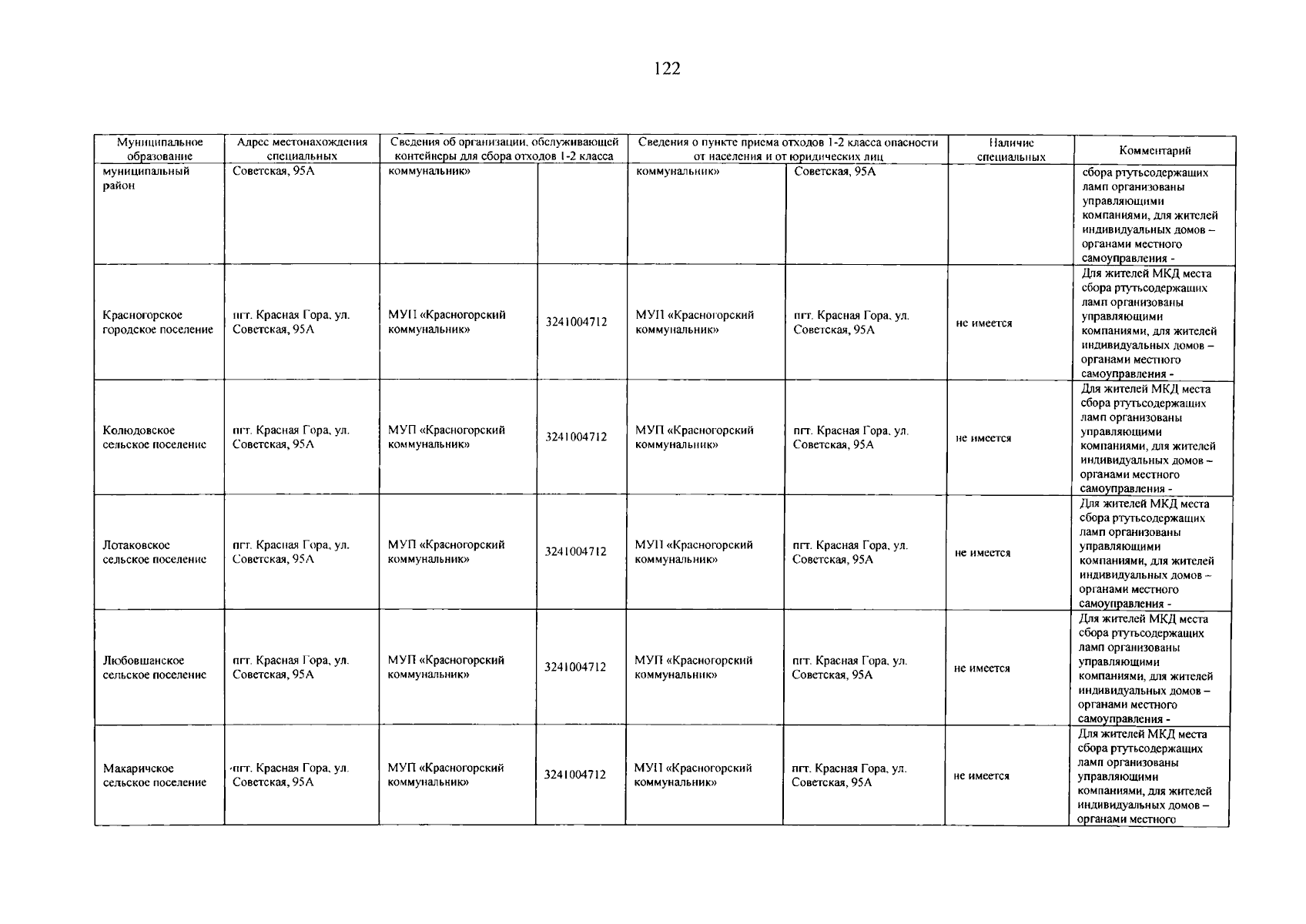 122

| Муниципальное образование | Адрес местонахождения специальных | Сведения об организации, обслуживающей контейнеры для сбора отходов 1-2 класса | | Сведения о пункте приема отходов 1-2 класса опасности от населения и от юридических лиц | | Наличие специальных | Комментарий |
|---|---|---|---|---|---|---|---|
| муниципальный район | Советская, 95А | коммунальник» | | коммунальник» | Советская, 95А | | сбора ртутьсодержащих ламп организованы управляющими компаниями, для жителей индивидуальных домов – органами местного самоуправления - |
| Красногорское городское поселение | пгт. Красная Гора, ул. Советская, 95А | МУП «Красногорский коммунальник» | 3241004712 | МУП «Красногорский коммунальник» | пгт. Красная Гора, ул. Советская, 95А | не имеется | Для жителей МКД места сбора ртутьсодержащих ламп организованы управляющими компаниями, для жителей индивидуальных домов – органами местного самоуправления - |
| Колюдовское сельское поселение | пгт. Красная Гора, ул. Советская, 95А | МУП «Красногорский коммунальник» | 3241004712 | МУП «Красногорский коммунальник» | пгт. Красная Гора, ул. Советская, 95А | не имеется | Для жителей МКД места сбора ртутьсодержащих ламп организованы управляющими компаниями, для жителей индивидуальных домов – органами местного самоуправления - |
| Лотаковское сельское поселение | пгт. Красная Гора, ул. Советская, 95А | МУП «Красногорский коммунальник» | 3241004712 | МУП «Красногорский коммунальник» | пгт. Красная Гора, ул. Советская, 95А | не имеется | Для жителей МКД места сбора ртутьсодержащих ламп организованы управляющими компаниями, для жителей индивидуальных домов – органами местного самоуправления - |
| Любовшанское сельское поселение | пгт. Красная Гора, ул. Советская, 95А | МУП «Красногорский коммунальник» | 3241004712 | МУП «Красногорский коммунальник» | пгт. Красная Гора, ул. Советская, 95А | не имеется | Для жителей МКД места сбора ртутьсодержащих ламп организованы управляющими компаниями, для жителей индивидуальных домов – органами местного самоуправления - |
| Макаричское сельское поселение | пгт. Красная Гора, ул. Советская, 95А | МУП «Красногорский коммунальник» | 3241004712 | МУП «Красногорский коммунальник» | пгт. Красная Гора, ул. Советская, 95А | не имеется | Для жителей МКД места сбора ртутьсодержащих ламп организованы управляющими компаниями, для жителей индивидуальных домов – органами местного |